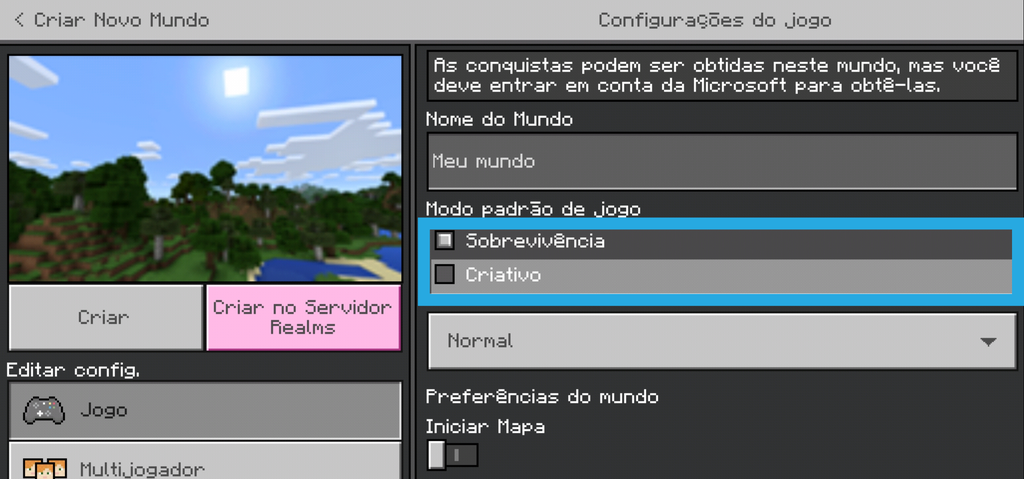 < Criar Novo Mundo

Configurações do jogo

Criar

Criar no Servidor Realms

Editar config.

Jogo

Multijogador

As conquistas podem ser obtidas neste mundo, mas você deve entrar em conta da Microsoft para obtê-las.

Nome do Mundo

Meu mundo

Modo padrão de jogo

Sobrevivência

Criativo

Normal

Preferências do mundo

Iniciar Mapa